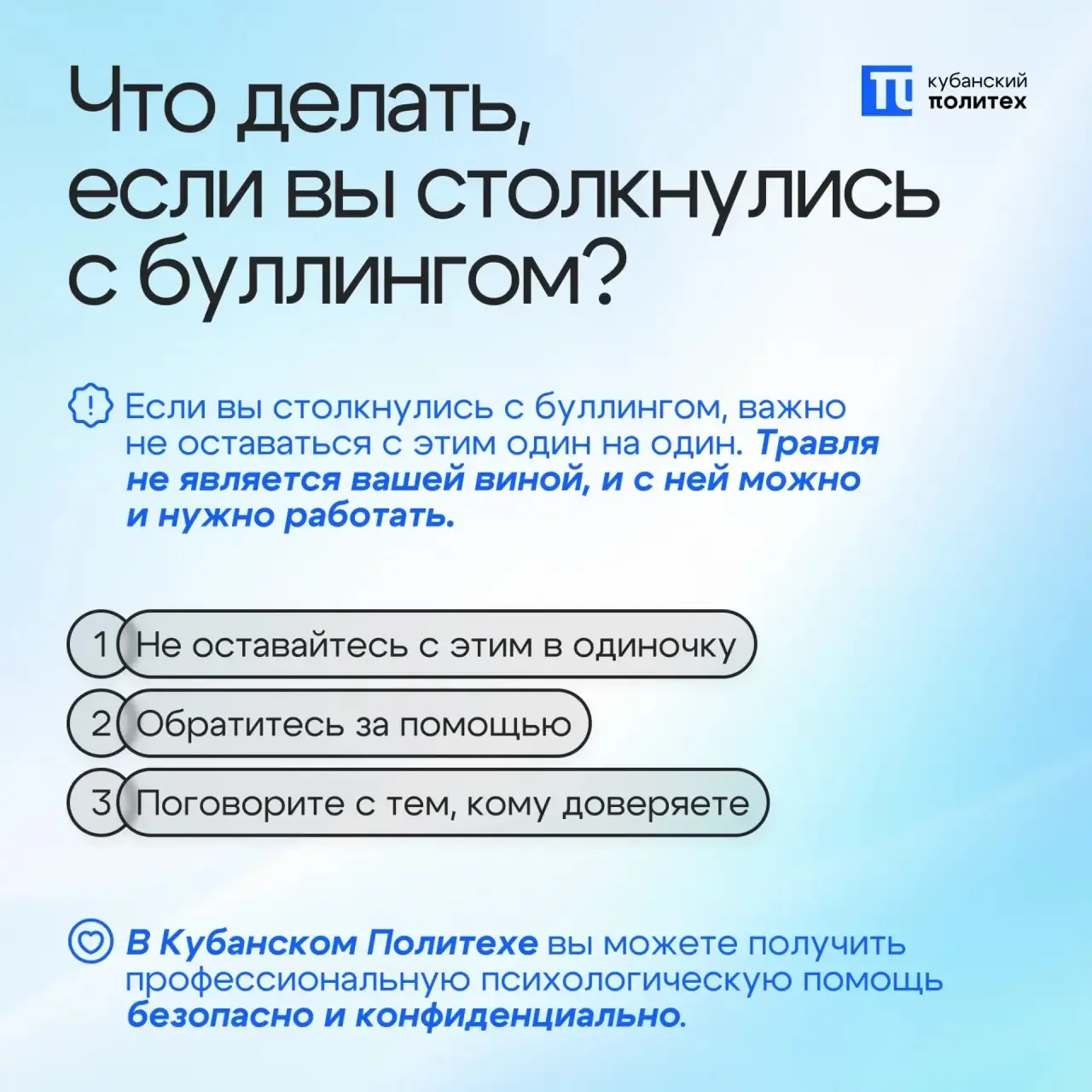 Что делать, если вы столкнулись с буллингом?

кубанский политех

Если вы столкнулись с буллингом, важно не оставаться с этим один на один. Травля не является вашей виной, и с ней можно и нужно работать.

1 Не оставайтесь с этим в одиночку

2 Обратитесь за помощью

3 Поговорите с тем, кому доверяете

В Кубанском Политехе вы можете получить профессиональную психологическую помощь безопасно и конфиденциально.